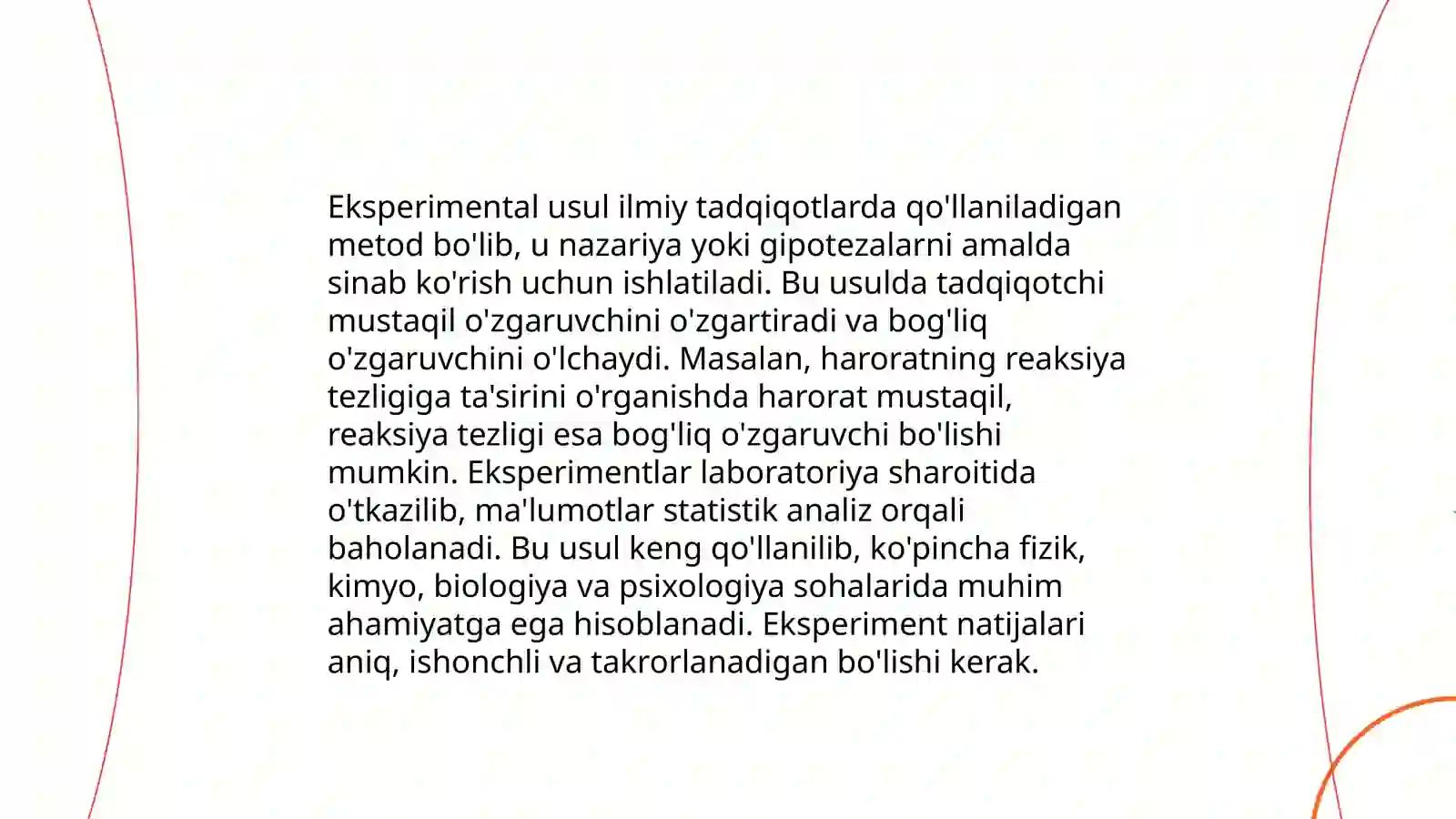 Eksperimental usul ilmiy tadqiqotlarda qo'llaniladigan metod bo'lib, u nazariya yoki gipotezalarni amalda sinab ko'rish uchun ishlatiladi. Bu usulda tadqiqotchi mustaqil o'zgaruvchini o'zgartiradi va bog'liq o'zgaruvchini o'lchaydi. Masalan, haroratning reaksiya tezligiga ta'sirini o'rganishda harorat mustaqil, reaksiya tezligi esa bog'liq o'zgaruvchi bo'lishi mumkin. Eksperimentlar laboratoriya sharoitida o'tkazilib, ma'lumotlar statistik analiz orqali baholanadi. Bu usul keng qo'llanilib, ko'pincha fizik, kimyo, biologiya va psixologiya sohalarida muhim ahamiyatga ega hisoblanadi. Eksperiment natijalari aniq, ishonchli va takrorlanadigan bo'lishi kerak.